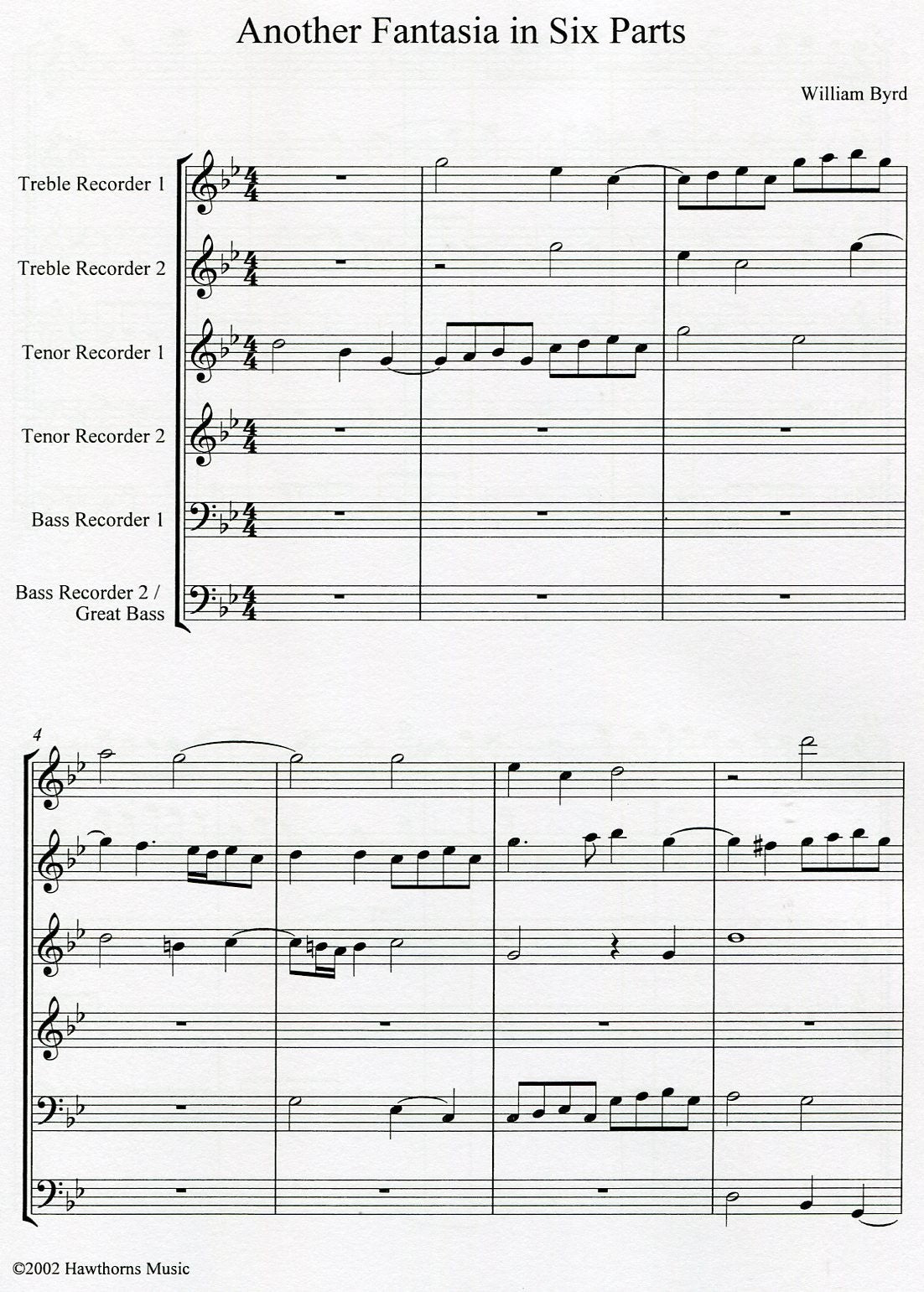 Another Fantasia in Six Parts

William Byrd

Treble Recorder 1

Treble Recorder 2

Tenor Recorder 1

Tenor Recorder 2

Bass Recorder 1

Bass Recorder 2 / Great Bass

4

©2002 Hawthorns Music